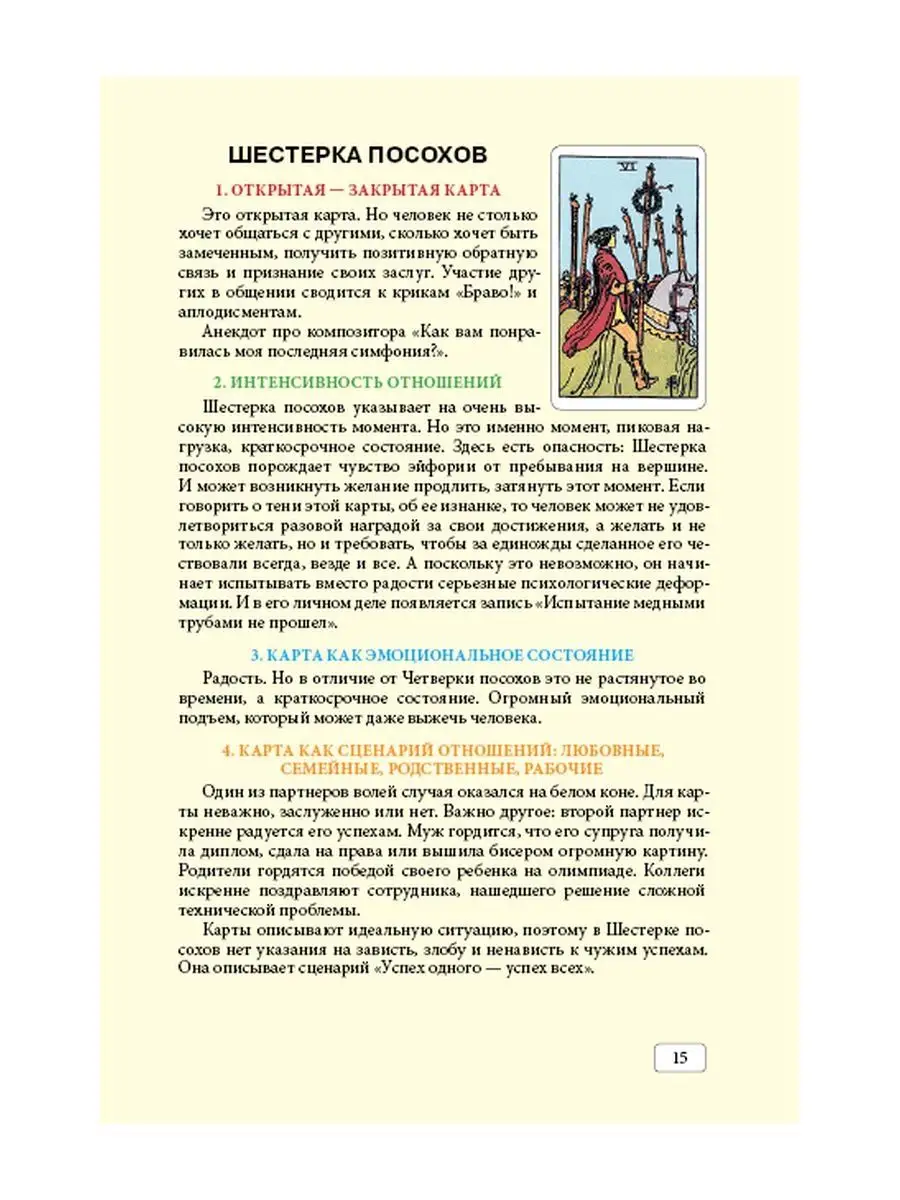 ШЕСТЕРКА ПОСОХОВ

VI

1. ОТКРЫТАЯ — ЗАКРЫТАЯ КАРТА

Это открытая карта. Но человек не столько хочет общаться с другими, сколько хочет быть замеченным, получить позитивную обратную связь и признание своих заслуг. Участие других в общении сводится к крикам «Браво!» и аплодисментам.

Анекдот про композитора «Как вам понравилась моя последняя симфония?».

2. ИНТЕНСИВНОСТЬ ОТНОШЕНИЙ

Шестерка посохов указывает на очень высокую интенсивность момента. Но это именно момент, пиковая нагрузка, краткосрочное состояние. Здесь есть опасность: Шестерка посохов порождает чувство эйфории от пребывания на вершине. И может возникнуть желание продлить, затянуть этот момент. Если говорить о тени этой карты, об ее изнанке, то человек может не удовлетвориться разовой наградой за свои достижения, а желать и не только желать, но и требовать, чтобы за единожды сделанное его чествовали всегда, везде и все. А поскольку это невозможно, он начинает испытывать вместо радости серьезные психологические деформации. И в его личном деле появляется запись «Испытание медными трубами не прошел».

3. КАРТА КАК ЭМОЦИОНАЛЬНОЕ СОСТОЯНИЕ

Радость. Но в отличие от Четверки посохов это не растянутое во времени, а краткосрочное состояние. Огромный эмоциональный подъем, который может даже выжечь человека.

4. КАРТА КАК СЦЕНАРИЙ ОТНОШЕНИЙ: ЛЮБОВНЫЕ, СЕМЕЙНЫЕ, РОДСТВЕННЫЕ, РАБОЧИЕ

Один из партнеров волей случая оказался на белом коне. Для карты неважно, заслуженно или нет. Важно другое: второй партнер искренне радуется его успехам. Муж гордится, что его супруга получила диплом, сдала на права или вышила бисером огромную картину. Родители гордятся победой своего ребенка на олимпиаде. Коллеги искренне поздравляют сотрудника, нашедшего решение сложной технической проблемы.

Карты описывают идеальную ситуацию, поэтому в Шестерке посохов нет указания на зависть, злобу и ненависть к чужим успехам. Она описывает сценарий «Успех одного — успех всех».

15